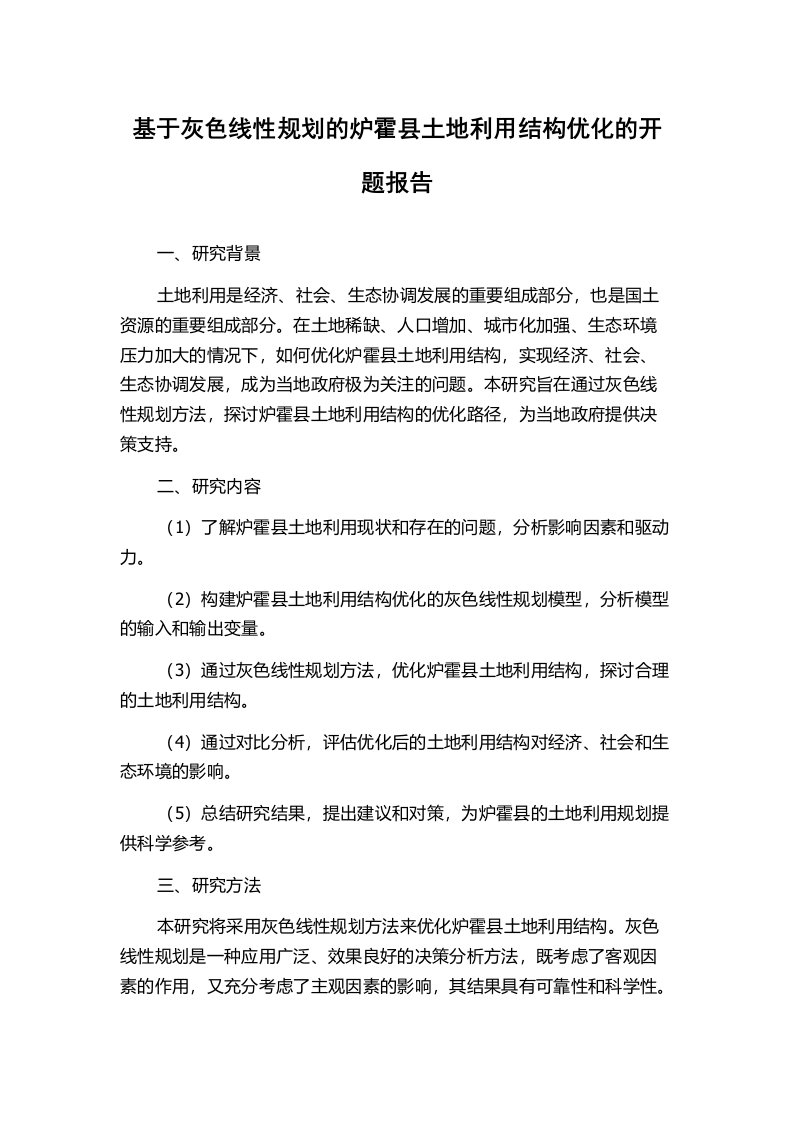 基于灰色线性规划的炉霍县土地利用结构优化的开题报告

一、研究背景

土地利用是经济、社会、生态协调发展的重要组成部分，也是国土资源的重要组成部分。在土地稀缺、人口增加、城市化加强、生态环境压力加大的情况下，如何优化炉霍县土地利用结构，实现经济、社会、生态协调发展，成为当地政府极为关注的问题。本研究旨在通过灰色线性规划方法，探讨炉霍县土地利用结构的优化路径，为当地政府提供决策支持。

二、研究内容

（1）了解炉霍县土地利用现状和存在的问题，分析影响因素和驱动力。

（2）构建炉霍县土地利用结构优化的灰色线性规划模型，分析模型的输入和输出变量。

（3）通过灰色线性规划方法，优化炉霍县土地利用结构，探讨合理的土地利用结构。

（4）通过对比分析，评估优化后的土地利用结构对经济、社会和生态环境的影响。

（5）总结研究结果，提出建议和对策，为炉霍县的土地利用规划提供科学参考。

三、研究方法

本研究将采用灰色线性规划方法来优化炉霍县土地利用结构。灰色线性规划是一种应用广泛、效果良好的决策分析方法，既考虑了客观因素的作用，又充分考虑了主观因素的影响，其结果具有可靠性和科学性。